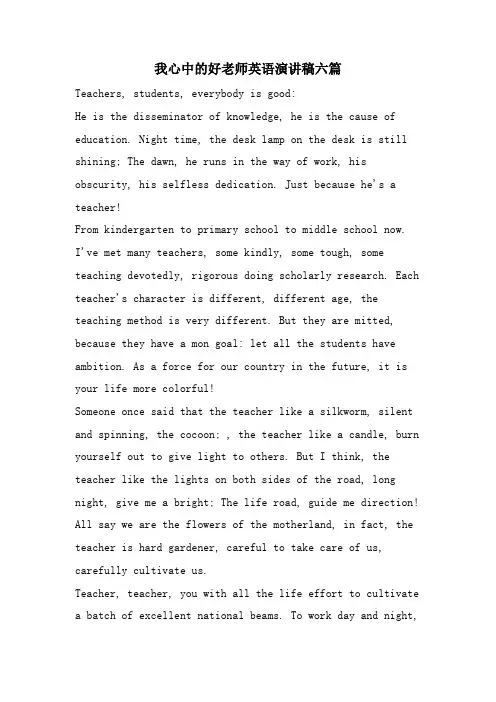 我心中的好老师英语演讲稿六篇

Teachers, students, everybody is good:

He is the disseminator of knowledge, he is the cause of education. Night time, the desk lamp on the desk is still shining; The dawn, he runs in the way of work, his obscurity, his selfless dedication. Just because he's a teacher!

From kindergarten to primary school to middle school now. I've met many teachers, some kindly, some tough, some teaching devotedly, rigorous doing scholarly research. Each teacher's character is different, different age, the teaching method is very different. But they are mitted, because they have a mon goal: let all the students have ambition. As a force for our country in the future, it is your life more colorful!

Someone once said that the teacher like a silkworm, silent and spinning, the cocoon; , the teacher like a candle, burn yourself out to give light to others. But I think, the teacher like the lights on both sides of the road, long night, give me a bright; The life road, guide me direction! All say we are the flowers of the motherland, in fact, the teacher is hard gardener, careful to take care of us, carefully cultivate us.

Teacher, teacher, you with all the life effort to cultivate a batch of excellent national beams. To work day and night,